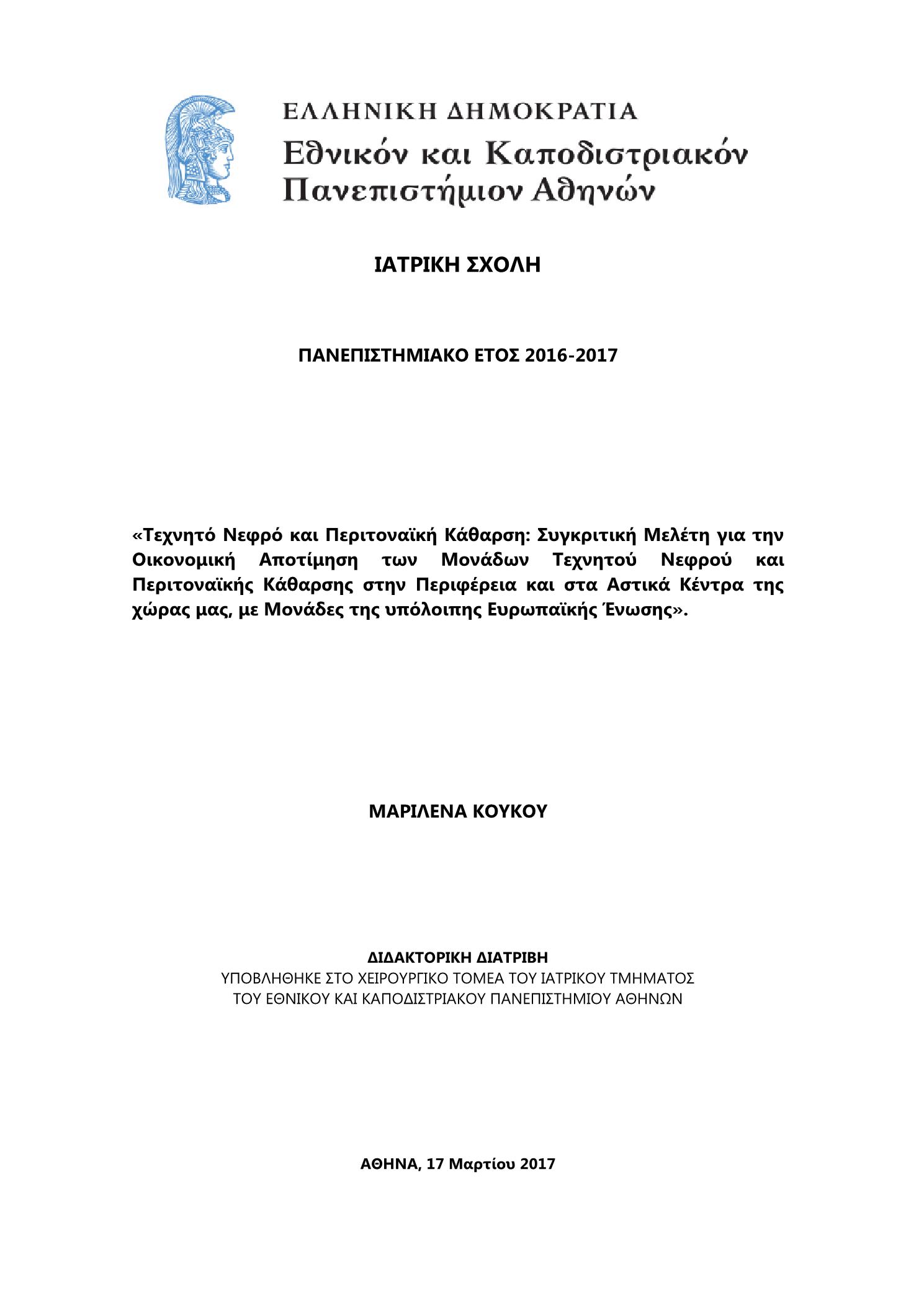 ΕΛΛΗΝΙΚΗ ΔΗΜΟΚΡΑΤΙΑ
Εθνικόν και Καποδιστριακόν Πανεπιστήμιον Αθηνών

ΙΑΤΡΙΚΗ ΣΧΟΛΗ

ΠΑΝΕΠΙΣΤΗΜΙΑΚΟ ΕΤΟΣ 2016-2017

«Τεχνητό Νεφρό και Περιτοναϊκή Κάθαρση: Συγκριτική Μελέτη για την Οικονομική Αποτίμηση των Μονάδων Τεχνητού Νεφρού και Περιτοναϊκής Κάθαρσης στην Περιφέρεια και στα Αστικά Κέντρα της χώρας μας, με Μονάδες της υπόλοιπης Ευρωπαϊκής Ένωσης».

ΜΑΡΙΛΕΝΑ ΚΟΥΚΟΥ

ΔΙΔΑΚΤΟΡΙΚΗ ΔΙΑΤΡΙΒΗ
ΥΠΟΒΛΗΘΗΚΕ ΣΤΟ ΧΕΙΡΟΥΡΓΙΚΟ ΤΟΜΕΑ ΤΟΥ ΙΑΤΡΙΚΟΥ ΤΜΗΜΑΤΟΣ ΤΟΥ ΕΘΝΙΚΟΥ ΚΑΙ ΚΑΠΟΔΙΣΤΡΙΑΚΟΥ ΠΑΝΕΠΙΣΤΗΜΙΟΥ ΑΘΗΝΩΝ

ΑΘΗΝΑ, 17 Μαρτίου 2017